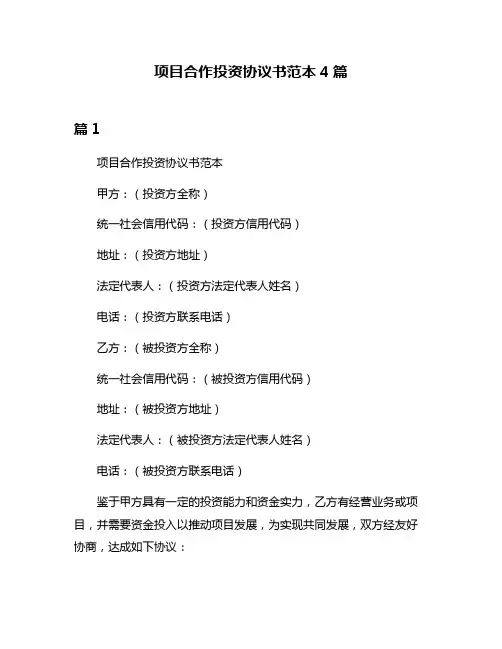 项目合作投资协议书范本 4 篇

篇 1

项目合作投资协议书范本

甲方：（投资方全称）

统一社会信用代码：（投资方信用代码）

地址：（投资方地址）

法定代表人：（投资方法定代表人姓名）

电话：（投资方联系电话）

乙方：（被投资方全称）

统一社会信用代码：（被投资方信用代码）

地址：（被投资方地址）

法定代表人：（被投资方法定代表人姓名）

电话：（被投资方联系电话）

鉴于甲方具有一定的投资能力和资金实力，乙方有经营业务或项目，并需要资金投入以推动项目发展，为实现共同发展，双方经友好协商，达成如下协议：